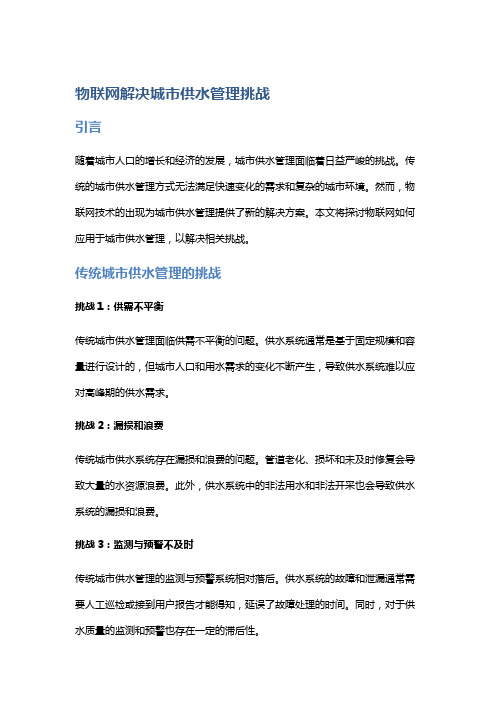 物联网解决城市供水管理挑战

引言

随着城市人口的增长和经济的发展，城市供水管理面临着日益严峻的挑战。传统的城市供水管理方式无法满足快速变化的需求和复杂的城市环境。然而，物联网技术的出现为城市供水管理提供了新的解决方案。本文将探讨物联网如何应用于城市供水管理，以解决相关挑战。

传统城市供水管理的挑战

挑战1：供需不平衡

传统城市供水管理面临供需不平衡的问题。供水系统通常是基于固定规模和容量进行设计的，但城市人口和用水需求的变化不断产生，导致供水系统难以应对高峰期的供水需求。

挑战2：漏损和浪费

传统城市供水系统存在漏损和浪费的问题。管道老化、损坏和未及时修复会导致大量的水资源浪费。此外，供水系统中的非法用水和非法开采也会导致供水系统的漏损和浪费。

挑战3：监测与预警不及时

传统城市供水管理的监测与预警系统相对落后。供水系统的故障和泄漏通常需要人工巡检或接到用户报告才能得知，延误了故障处理的时间。同时，对于供水质量的监测和预警也存在一定的滞后性。